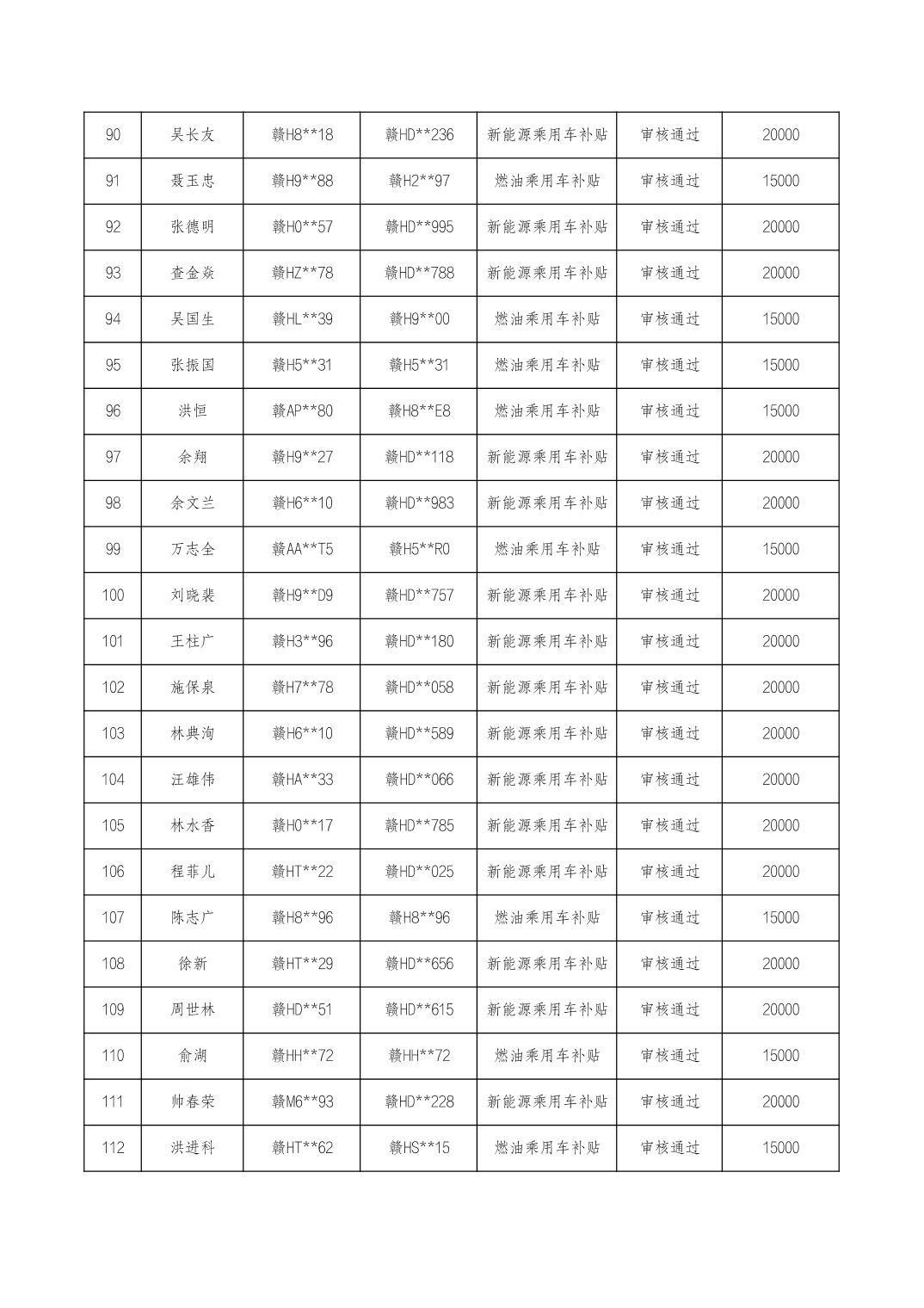 | 90 | 吴长友 | 赣H8**18 | 赣HD**236 | 新能源乘用车补贴 | 审核通过 | 20000 |
|---|---|---|---|---|---|---|
| 91 | 聂玉忠 | 赣H9**88 | 赣H2**97 | 燃油乘用车补贴 | 审核通过 | 15000 |
| 92 | 张德明 | 赣H0**57 | 赣HD**995 | 新能源乘用车补贴 | 审核通过 | 20000 |
| 93 | 查金焱 | 赣HZ**78 | 赣HD**788 | 新能源乘用车补贴 | 审核通过 | 20000 |
| 94 | 吴国生 | 赣HL**39 | 赣H9**00 | 燃油乘用车补贴 | 审核通过 | 15000 |
| 95 | 张振国 | 赣H5**31 | 赣H5**31 | 燃油乘用车补贴 | 审核通过 | 15000 |
| 96 | 洪恒 | 赣AP**80 | 赣H8**E8 | 燃油乘用车补贴 | 审核通过 | 15000 |
| 97 | 余翔 | 赣H9**27 | 赣HD**118 | 新能源乘用车补贴 | 审核通过 | 20000 |
| 98 | 余文兰 | 赣H6**10 | 赣HD**983 | 新能源乘用车补贴 | 审核通过 | 20000 |
| 99 | 万志全 | 赣AA**T5 | 赣H5**R0 | 燃油乘用车补贴 | 审核通过 | 15000 |
| 100 | 刘晓裴 | 赣H9**D9 | 赣HD**757 | 新能源乘用车补贴 | 审核通过 | 20000 |
| 101 | 王柱广 | 赣H3**96 | 赣HD**180 | 新能源乘用车补贴 | 审核通过 | 20000 |
| 102 | 施保泉 | 赣H7**78 | 赣HD**058 | 新能源乘用车补贴 | 审核通过 | 20000 |
| 103 | 林典洵 | 赣H6**10 | 赣HD**589 | 新能源乘用车补贴 | 审核通过 | 20000 |
| 104 | 汪雄伟 | 赣HA**33 | 赣HD**066 | 新能源乘用车补贴 | 审核通过 | 20000 |
| 105 | 林水香 | 赣H0**17 | 赣HD**785 | 新能源乘用车补贴 | 审核通过 | 20000 |
| 106 | 程菲儿 | 赣HT**22 | 赣HD**025 | 新能源乘用车补贴 | 审核通过 | 20000 |
| 107 | 陈志广 | 赣H8**96 | 赣H8**96 | 燃油乘用车补贴 | 审核通过 | 15000 |
| 108 | 徐新 | 赣HT**29 | 赣HD**656 | 新能源乘用车补贴 | 审核通过 | 20000 |
| 109 | 周世林 | 赣HD**51 | 赣HD**615 | 新能源乘用车补贴 | 审核通过 | 20000 |
| 110 | 俞湖 | 赣HH**72 | 赣HH**72 | 燃油乘用车补贴 | 审核通过 | 15000 |
| 111 | 帅春荣 | 赣M6**93 | 赣HD**228 | 新能源乘用车补贴 | 审核通过 | 20000 |
| 112 | 洪进科 | 赣HT**62 | 赣HS**15 | 燃油乘用车补贴 | 审核通过 | 15000 |